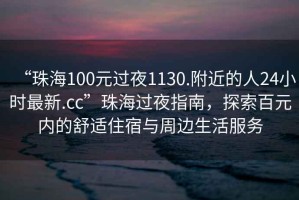 “珠海100元过夜1130.附近的人24小时最新.cc”珠海过夜指南，探索百元内的舒适住宿与周边生活服务